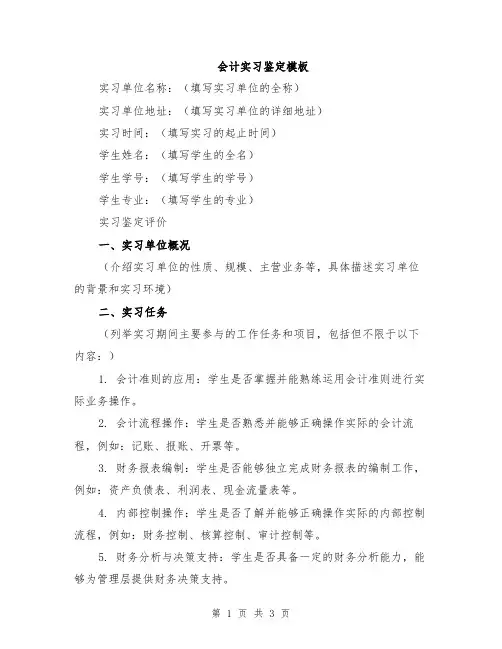 会计实习鉴定模板

实习单位名称：（填写实习单位的全称）

实习单位地址：（填写实习单位的详细地址）

实习时间：（填写实习的起止时间）

学生姓名：（填写学生的全名）

学生学号：（填写学生的学号）

学生专业：（填写学生的专业）

实习鉴定评价

一、实习单位概况

（介绍实习单位的性质、规模、主营业务等，具体描述实习单位的背景和实习环境）

二、实习任务

（列举实习期间主要参与的工作任务和项目，包括但不限于以下内容：）

1. 会计准则的应用：学生是否掌握并能熟练运用会计准则进行实际业务操作。

2. 会计流程操作：学生是否熟悉并能够正确操作实际的会计流程，例如：记账、报账、开票等。

3. 财务报表编制：学生是否能够独立完成财务报表的编制工作，例如：资产负债表、利润表、现金流量表等。

4. 内部控制操作：学生是否了解并能够正确操作实际的内部控制流程，例如：财务控制、核算控制、审计控制等。

5. 财务分析与决策支持：学生是否具备一定的财务分析能力，能够为管理层提供财务决策支持。

第 1 页 共 3 页